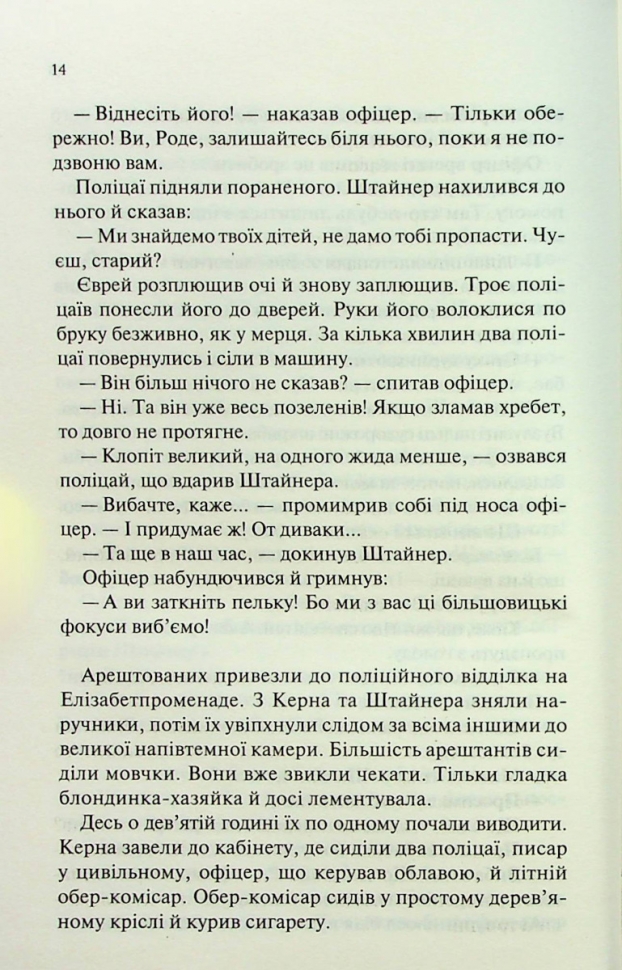 14

— Віднесіть його! — наказав офіцер. — Тільки обережно! Ви, Роде, залишайтесь біля нього, поки я не подзвоню вам.

Поліцаї підняли пораненого. Штайнер нахилився до нього й сказав:

— Ми знайдемо твоїх дітей, не дамо тобі пропасти. Чуєш, старий?

Єврей розплющив очі й знову заплющив. Троє поліцаїв понесли його до дверей. Руки його волоклися по бруку безживно, як у мерця. За кілька хвилин два поліцаї повернулись і сіли в машину.

— Він більш нічого не сказав? — спитав офіцер.

— Ні. Та він уже весь позеленів! Якщо зламав хребет, то довго не протягне.

— Клопіт великий, на одного жида менше, — озвався поліцай, що вдарив Штайнера.

— Вибачте, каже... — промимрив собі під носа офіцер. — І придумає ж! От диваки...

— Та ще в наш час, — докинув Штайнер.

Офіцер набундючився й гримнув:

— А ви заткніть пельку! Бо ми з вас ці більшовицькі фокуси виб'ємо!

Арештованих привезли до поліційного відділка на Елізабетпроменаде. З Керна та Штайнера зняли наручники, потім їх увіпхнули слідом за всіма іншими до великої напівтемної камери. Більшість арештантів сиділи мовчки. Вони вже звикли чекати. Тільки гладка блондинка-хазяйка й досі лементувала.

Десь о дев'ятій годині їх по одному почали виводити. Керна завели до кабінету, де сиділи два поліцаї, писар у цивільному, офіцер, що керував облавою, й літній обер-комісар. Обер-комісар сидів у простому дерев'яному кріслі й курив сигарету.